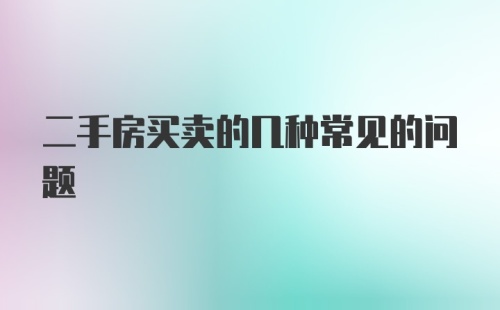 二手房买卖的几种常见的问题